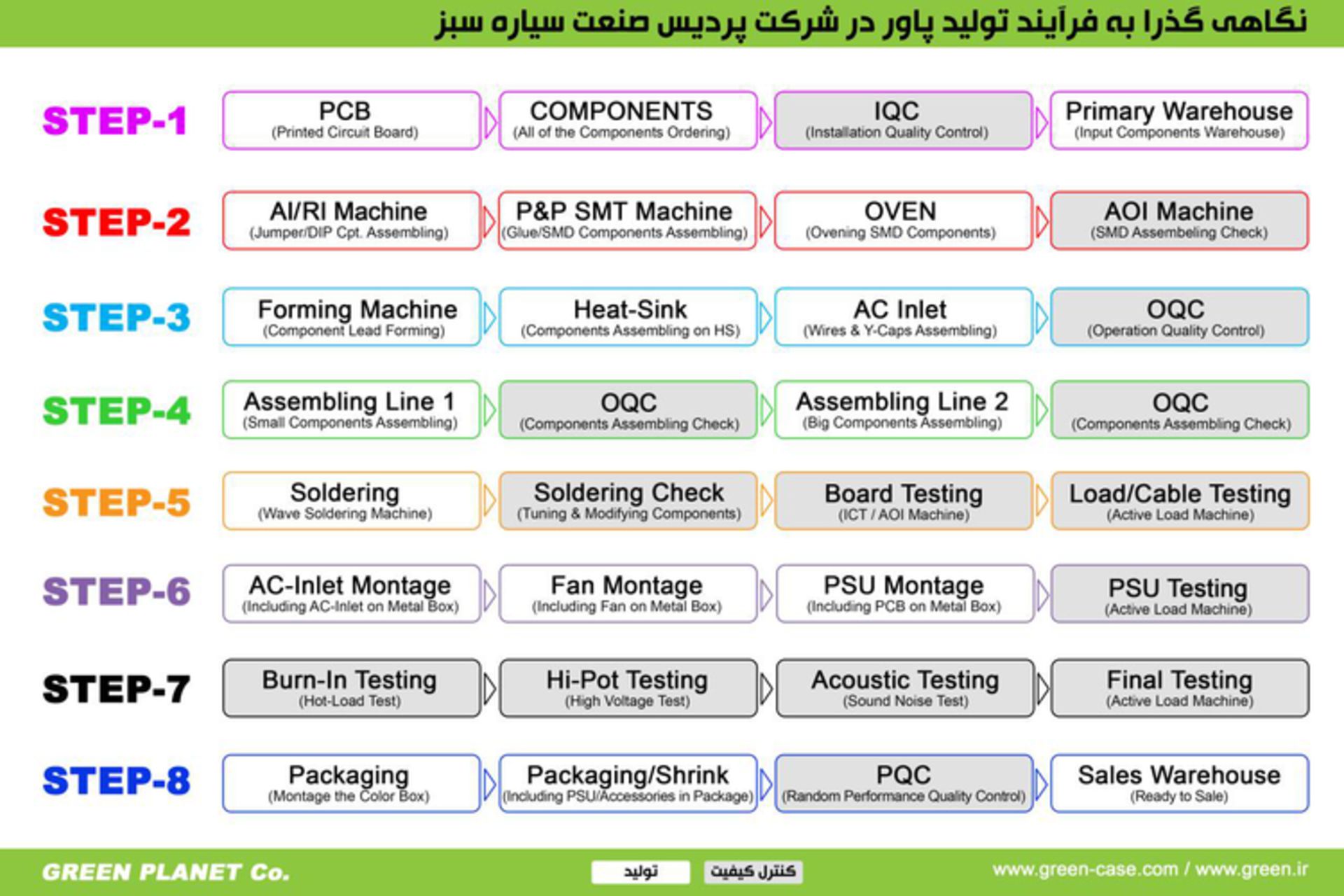 نگاهی گذرا به فرآیند تولید پاور در شرکت پردیس صنعت سیاره سبز

STEP-1
PCB
(Printed Circuit Board)
COMPONENTS
(All of the Components Ordering)
IQC
(Installation Quality Control)
Primary Warehouse
(Input Components Warehouse)

STEP-2
AI/RI Machine
(Jumper/DIP Cpt. Assembling)
P&P SMT Machine
(Glue/SMD Components Assembling)
OVEN
(Ovening SMD Components)
AOI Machine
(SMD Assembeling Check)

STEP-3
Forming Machine
(Component Lead Forming)
Heat-Sink
(Components Assembling on HS)
AC Inlet
(Wires & Y-Caps Assembling)
OQC
(Operation Quality Control)

STEP-4
Assembling Line 1
(Small Components Assembling)
OQC
(Components Assembling Check)
Assembling Line 2
(Big Components Assembling)
OQC
(Components Assembling Check)

STEP-5
Soldering
(Wave Soldering Machine)
Soldering Check
(Tuning & Modifying Components)
Board Testing
(ICT / AOI Machine)
Load/Cable Testing
(Active Load Machine)

STEP-6
AC-Inlet Montage
(Including AC-Inlet on Metal Box)
Fan Montage
(Including Fan on Metal Box)
PSU Montage
(Including PCB on Metal Box)
PSU Testing
(Active Load Machine)

STEP-7
Burn-In Testing
(Hot-Load Test)
Hi-Pot Testing
(High Voltage Test)
Acoustic Testing
(Sound Noise Test)
Final Testing
(Active Load Machine)

STEP-8
Packaging
(Montage the Color Box)
Packaging/Shrink
(Including PSU/Accessories in Package)
PQC
(Random Performance Quality Control)
Sales Warehouse
(Ready to Sale)

GREEN PLANET Co.
تولید
کنترل کیفیت
www.green-case.com / www.green.ir